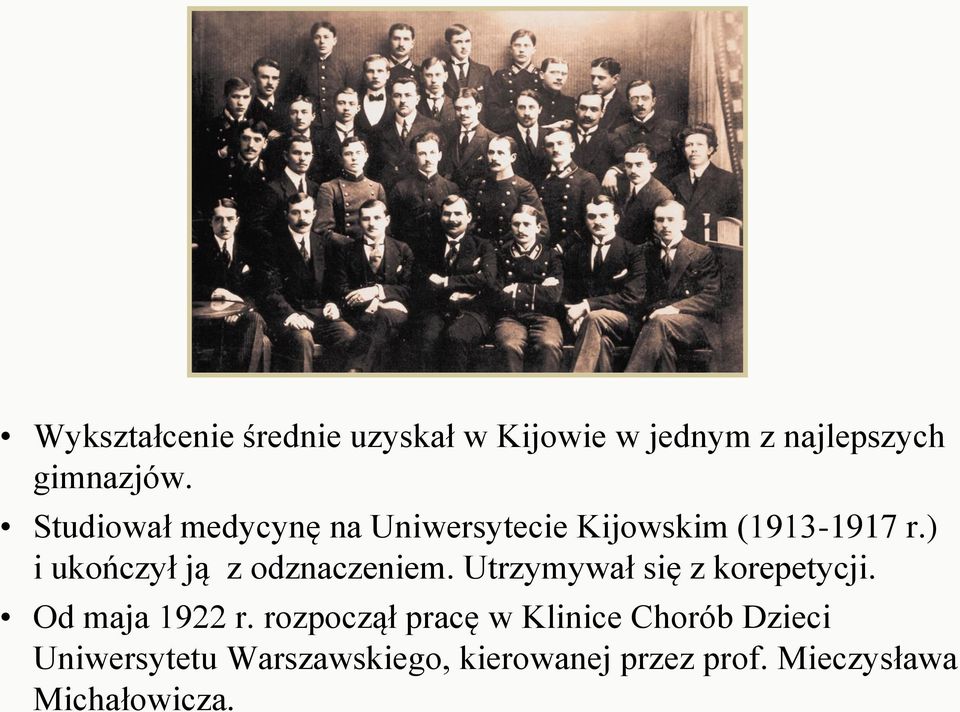 • Wykształcenie średnie uzyskał w Kijowie w jednym z najlepszych gimnazjów.

• Studiował medycynę na Uniwersytecie Kijowskim (1913-1917 r.) i ukończył ją  z odznaczeniem. Utrzymywał się z korepetycji.

• Od maja 1922 r. rozpoczął pracę w Klinice Chorób Dzieci Uniwersytetu Warszawskiego, kierowanej przez prof. Mieczysława Michałowicza.